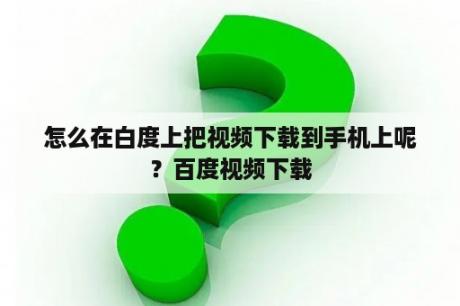 怎么在白度上把视频下载到手机上呢？百度视频下载